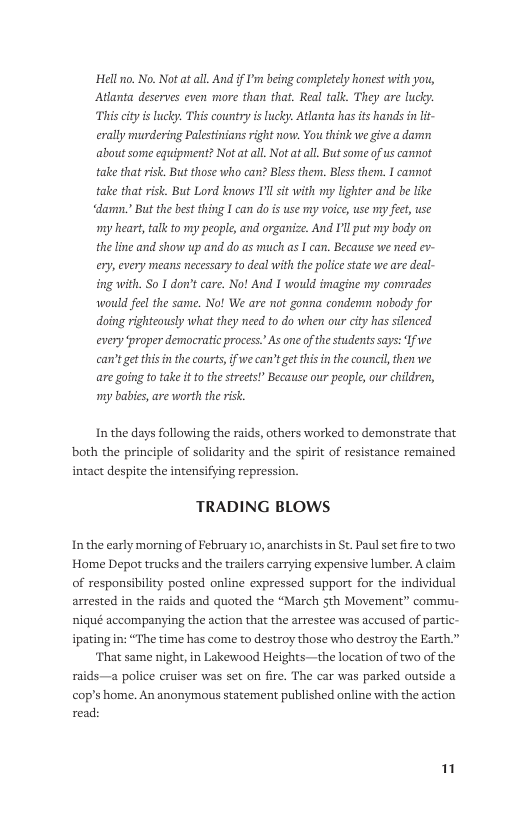 Hell no. No. Not at all. And if I'm being completely honest with you, Atlanta deserves even more than that. Real talk. They are lucky. This city is lucky. This country is lucky. Atlanta has its hands in literally murdering Palestinians right now. You think we give a damn about some equipment? Not at all. Not at all. But some of us cannot take that risk. But those who can? Bless them. Bless them. I cannot take that risk. But Lord knows I'll sit with my lighter and be like 'damn.' But the best thing I can do is use my voice, use my feet, use my heart, talk to my people, and organize. And I'll put my body on the line and show up and do as much as I can. Because we need every, every means necessary to deal with the police state we are dealing with. So I don't care. No! And I would imagine my comrades would feel the same. No! We are not gonna condemn nobody for doing righteously what they need to do when our city has silenced every 'proper democratic process.' As one of the students says: 'If we can't get this in the courts, if we can't get this in the council, then we are going to take it to the streets!' Because our people, our children, my babies, are worth the risk.

In the days following the raids, others worked to demonstrate that both the principle of solidarity and the spirit of resistance remained intact despite the intensifying repression.

TRADING BLOWS

In the early morning of February 10, anarchists in St. Paul set fire to two Home Depot trucks and the trailers carrying expensive lumber. A claim of responsibility posted online expressed support for the individual arrested in the raids and quoted the "March 5th Movement" communiqué accompanying the action that the arrestee was accused of participating in: "The time has come to destroy those who destroy the Earth."

That same night, in Lakewood Heights—the location of two of the raids—a police cruiser was set on fire. The car was parked outside a cop's home. An anonymous statement published online with the action read:

11